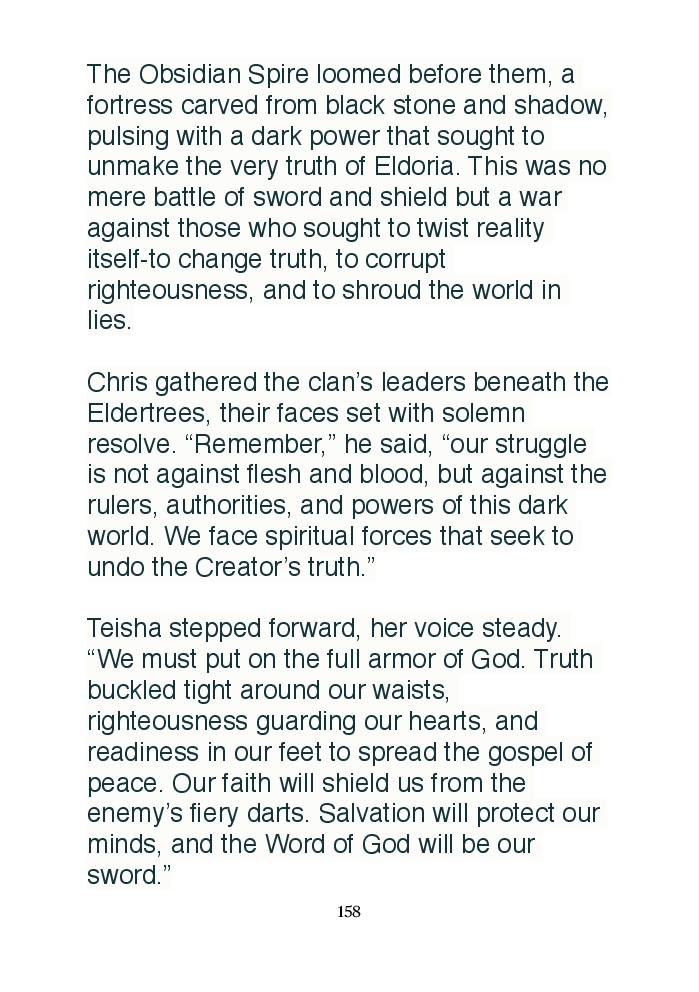 The Obsidian Spire loomed before them, a fortress carved from black stone and shadow, pulsing with a dark power that sought to unmake the very truth of Eldoria. This was no mere battle of sword and shield but a war against those who sought to twist reality itself-to change truth, to corrupt righteousness, and to shroud the world in lies.

Chris gathered the clan's leaders beneath the Eldertrees, their faces set with solemn resolve. "Remember," he said, "our struggle is not against flesh and blood, but against the rulers, authorities, and powers of this dark world. We face spiritual forces that seek to undo the Creator's truth."

Teisha stepped forward, her voice steady. "We must put on the full armor of God. Truth buckled tight around our waists, righteousness guarding our hearts, and readiness in our feet to spread the gospel of peace. Our faith will shield us from the enemy's fiery darts. Salvation will protect our minds, and the Word of God will be our sword."

158